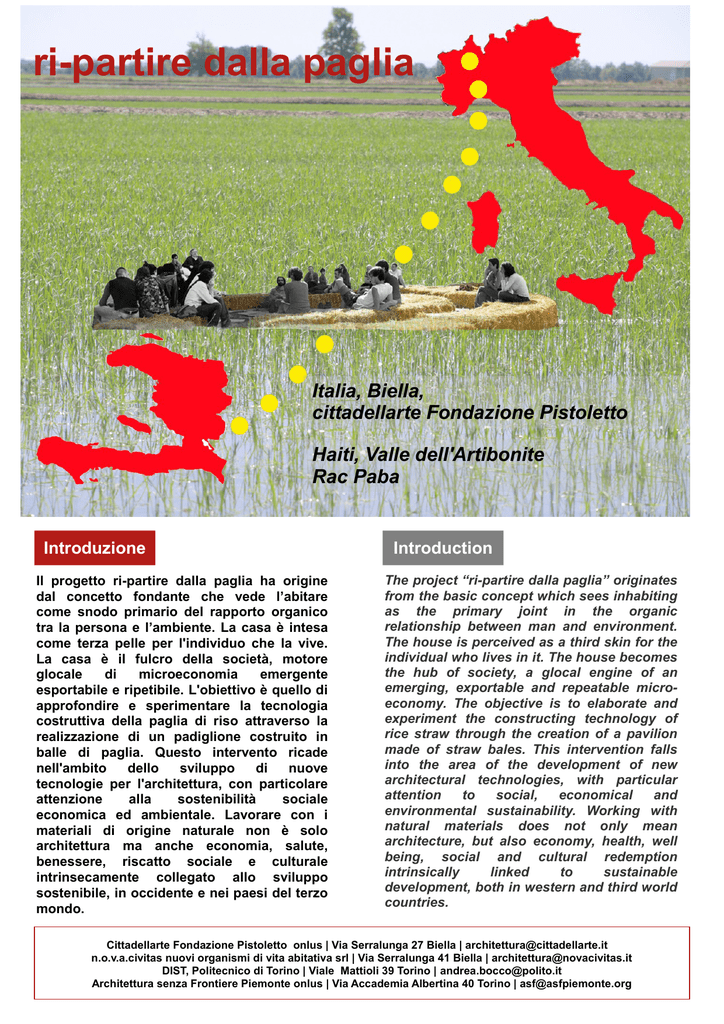 ri-partire dalla paglia

Italia, Biella,
cittadellarte Fondazione Pistoletto

Haiti, Valle dell'Artibonite
Rac Paba

Introduzione

Il progetto ri-partire dalla paglia ha origine dal concetto fondante che vede l'abitare come snodo primario del rapporto organico tra la persona e l'ambiente. La casa è intesa come terza pelle per l'individuo che la vive. La casa è il fulcro della società, motore glocale di microeconomia emergente esportabile e ripetibile. L'obiettivo è quello di approfondire e sperimentare la tecnologia costruttiva della paglia di riso attraverso la realizzazione di un padiglione costruito in balle di paglia. Questo intervento ricade nell'ambito dello sviluppo di nuove tecnologie per l'architettura, con particolare attenzione alla sostenibilità sociale economica ed ambientale. Lavorare con i materiali di origine naturale non è solo architettura ma anche economia, salute, benessere, riscatto sociale e culturale intrinsecamente collegato allo sviluppo sostenibile, in occidente e nei paesi del terzo mondo.

Introduction

The project "ri-partire dalla paglia" originates from the basic concept which sees inhabiting as the primary joint in the organic relationship between man and environment. The house is perceived as a third skin for the individual who lives in it. The house becomes the hub of society, a glocal engine of an emerging, exportable and repeatable micro-economy. The objective is to elaborate and experiment the constructing technology of rice straw through the creation of a pavilion made of straw bales. This intervention falls into the area of the development of new architectural technologies, with particular attention to social, economical and environmental sustainability. Working with natural materials does not only mean architecture, but also economy, health, well being, social and cultural redemption intrinsically linked to sustainable development, both in western and third world countries.

Cittadellarte Fondazione Pistoletto onlus | Via Serralunga 27 Biella | architettura@cittadellarte.it
n.o.v.a.civitas nuovi organismi di vita abitativa srl | Via Serralunga 41 Biella | architettura@novacivitas.it
DIST, Politecnico di Torino | Viale Mattioli 39 Torino | andrea.bocco@polito.it
Architettura senza Frontiere Piemonte onlus | Via Accademia Albertina 40 Torino | asf@asfpiemonte.org